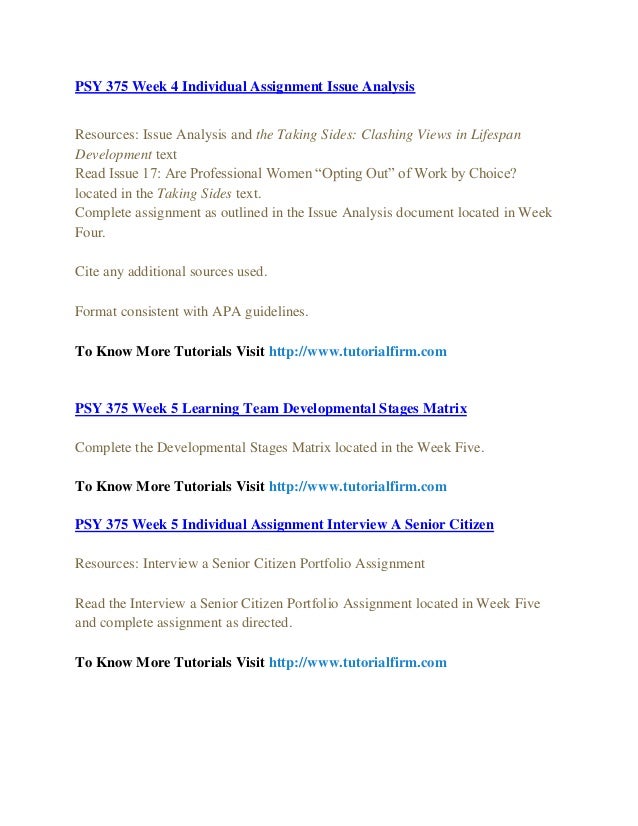 PSY 375 Week 4 Individual Assignment Issue Analysis

Resources: Issue Analysis and the Taking Sides: Clashing Views in Lifespan Development text
Read Issue 17: Are Professional Women "Opting Out" of Work by Choice? located in the Taking Sides text.
Complete assignment as outlined in the Issue Analysis document located in Week Four.

Cite any additional sources used.

Format consistent with APA guidelines.

To Know More Tutorials Visit http://www.tutorialfirm.com

PSY 375 Week 5 Learning Team Developmental Stages Matrix

Complete the Developmental Stages Matrix located in the Week Five.

To Know More Tutorials Visit http://www.tutorialfirm.com

PSY 375 Week 5 Individual Assignment Interview A Senior Citizen

Resources: Interview a Senior Citizen Portfolio Assignment

Read the Interview a Senior Citizen Portfolio Assignment located in Week Five and complete assignment as directed.

To Know More Tutorials Visit http://www.tutorialfirm.com